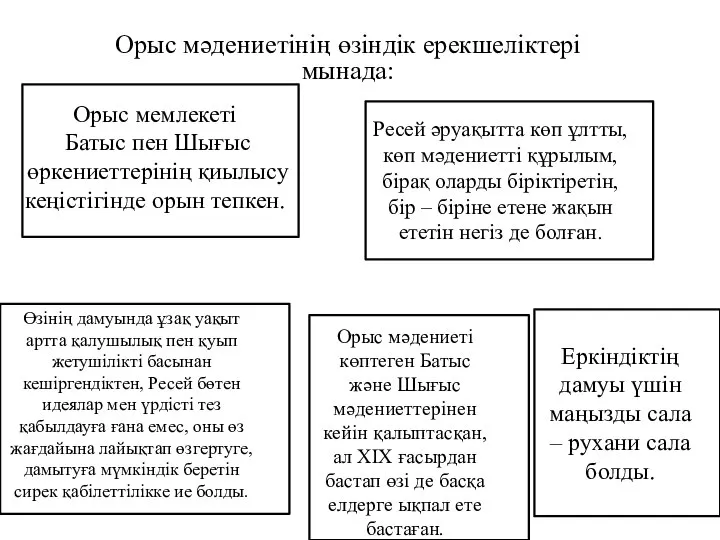 Орыс мәдениетінің өзіндік ерекшеліктері мынада:

Орыс мемлекеті Батыс пен Шығыс өркениеттерінің қиылысу кеңістігінде орын тепкен.

Ресей әруақытта көп ұлтты, көп мәдениетті құрылым, бірақ оларды біріктіретін, бір – біріне етене жақын ететін негіз де болған.

Өзінің дамуында ұзақ уақыт артта қалушылық пен қуып жетушілікті басынан кешіргендіктен, Ресей бөтен идеялар мен үрдісті тез қабылдауға ғана емес, оны өз жағдайына лайықтап өзгертуге, дамытуға мүмкіндік беретін сирек қабілеттілікке ие болды.

Орыс мәдениеті көптеген Батыс және Шығыс мәдениеттерінен кейін қалыптасқан, ал XIX ғасырдан бастап өзі де басқа елдерге ықпал ете бастаған.

Еркіндіктің дамуы үшін маңызды сала – рухани сала болды.